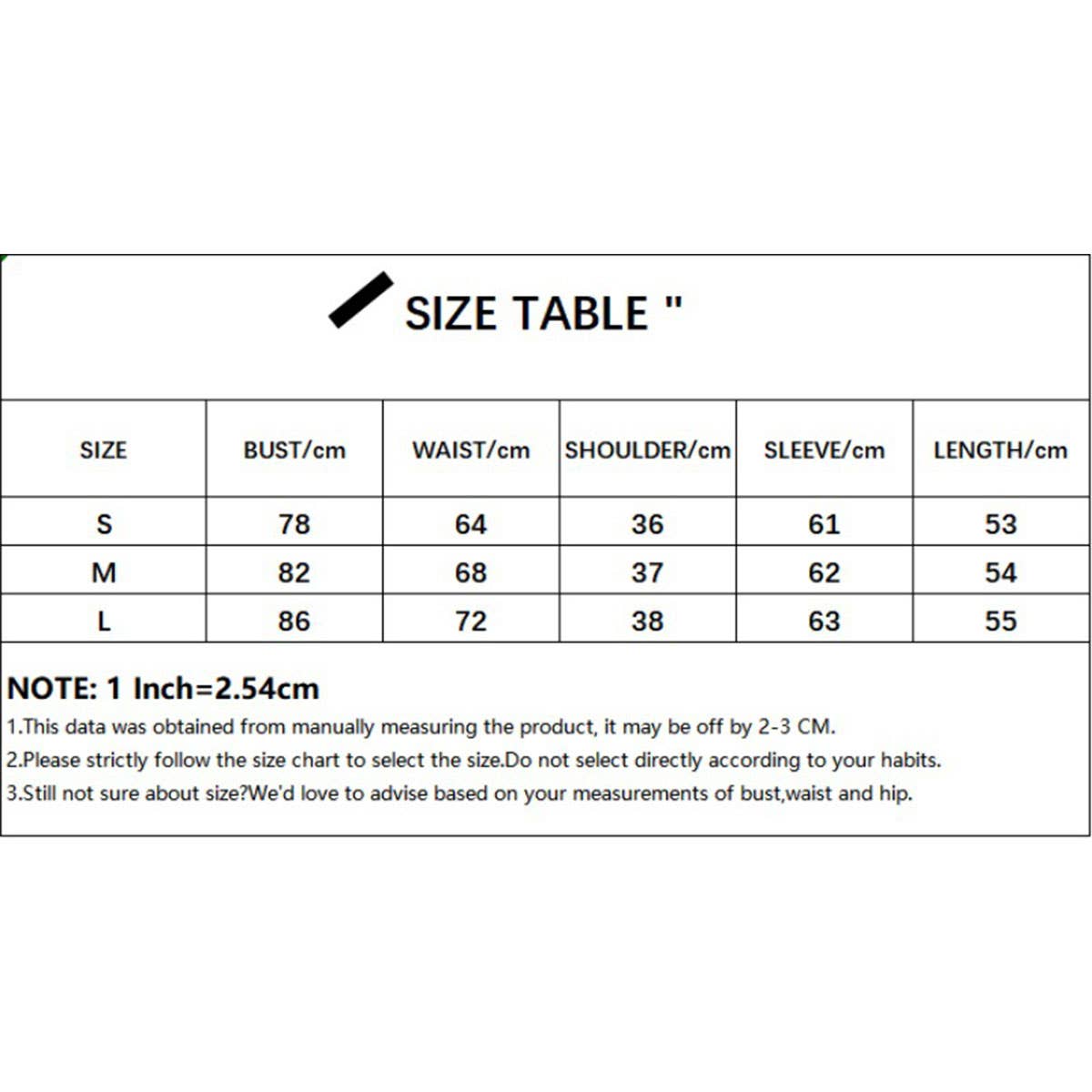 SIZE TABLE "

| SIZE | BUST/cm | WAIST/cm | SHOULDER/cm | SLEEVE/cm | LENGTH/cm |
|---|---|---|---|---|---|
| S | 78 | 64 | 36 | 61 | 53 |
| M | 82 | 68 | 37 | 62 | 54 |
| L | 86 | 72 | 38 | 63 | 55 |

NOTE: 1 Inch=2.54cm
1.This data was obtained from manually measuring the product, it may be off by 2-3 CM.
2.Please strictly follow the size chart to select the size.Do not select directly according to your habits.
3.Still not sure about size?We'd love to advise based on your measurements of bust,waist and hip.